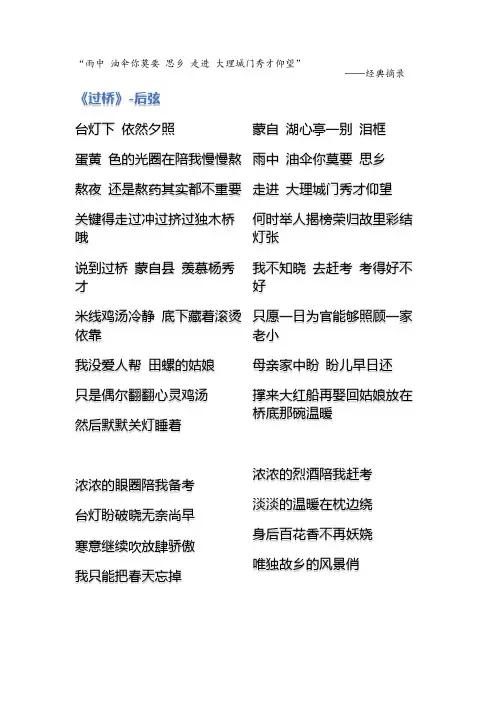 “雨中 油伞你莫要 思乡 走进 大理城门秀才仰望”

——经典摘录

《过桥》-后弦

台灯下 依然夕照

蛋黄 色的光圈在陪我慢慢熬

熬夜 还是熬药其实都不重要

关键得走过冲过挤过独木桥哦

说到过桥 蒙自县 羡慕杨秀才

米线鸡汤冷静 底下藏着滚烫依靠

我没爱人帮 田螺的姑娘

只是偶尔翻翻心灵鸡汤

然后默默关灯睡着

浓浓的眼圈陪我备考

台灯盼破晓无奈尚早

寒意继续吹放肆骄傲

我只能把春天忘掉

蒙自 湖心亭一别 泪框

雨中 油伞你莫要 思乡

走进 大理城门秀才仰望

何时举人揭榜荣归故里彩结灯张

我不知晓 去赶考 考得好不好

只愿一日为官能够照顾一家老小

母亲家中盼 盼儿早日还

撑来大红船再娶回姑娘放在桥底那碗温暖

浓浓的烈酒陪我赶考

淡淡的温暖在枕边绕

身后百花香不再妖娆

唯独故乡的风景俏